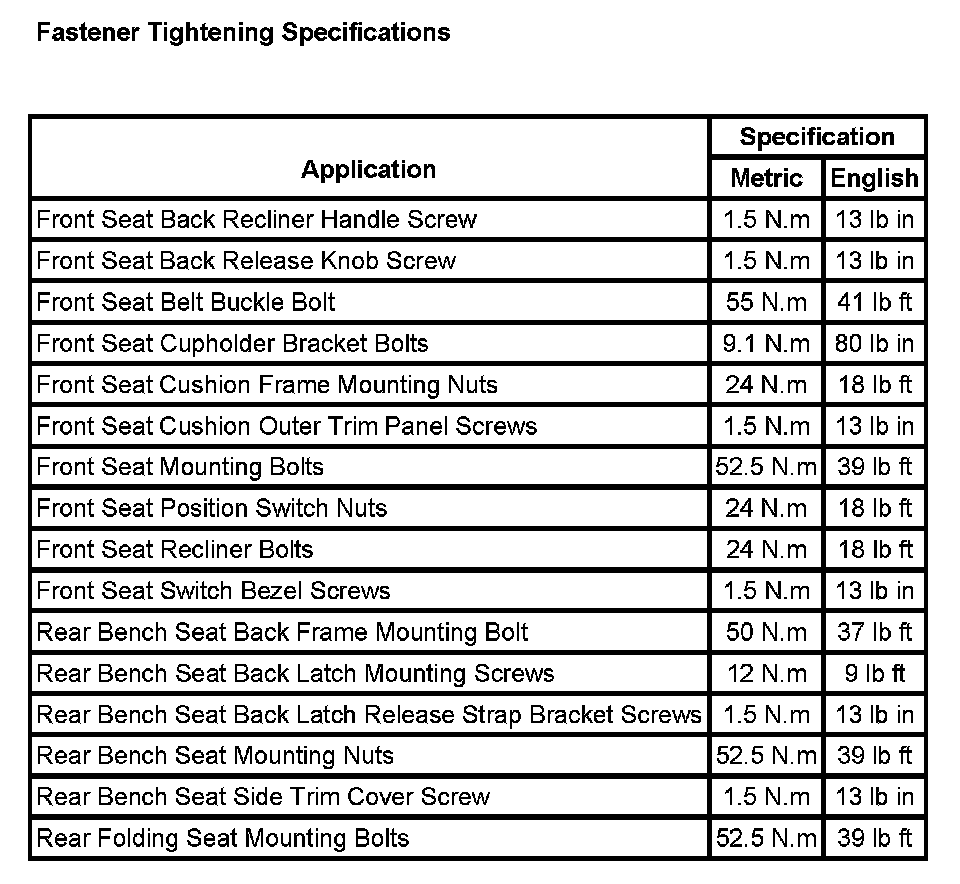 Fastener Tightening Specifications

| Application | Specification Metric | Specification English |
|---|---|---|
| Front Seat Back Recliner Handle Screw | 1.5 N.m | 13 lb in |
| Front Seat Back Release Knob Screw | 1.5 N.m | 13 lb in |
| Front Seat Belt Buckle Bolt | 55 N.m | 41 lb ft |
| Front Seat Cupholder Bracket Bolts | 9.1 N.m | 80 lb in |
| Front Seat Cushion Frame Mounting Nuts | 24 N.m | 18 lb ft |
| Front Seat Cushion Outer Trim Panel Screws | 1.5 N.m | 13 lb in |
| Front Seat Mounting Bolts | 52.5 N.m | 39 lb ft |
| Front Seat Position Switch Nuts | 24 N.m | 18 lb ft |
| Front Seat Recliner Bolts | 24 N.m | 18 lb ft |
| Front Seat Switch Bezel Screws | 1.5 N.m | 13 lb in |
| Rear Bench Seat Back Frame Mounting Bolt | 50 N.m | 37 lb ft |
| Rear Bench Seat Back Latch Mounting Screws | 12 N.m | 9 lb ft |
| Rear Bench Seat Back Latch Release Strap Bracket Screws | 1.5 N.m | 13 lb in |
| Rear Bench Seat Mounting Nuts | 52.5 N.m | 39 lb ft |
| Rear Bench Seat Side Trim Cover Screw | 1.5 N.m | 13 lb in |
| Rear Folding Seat Mounting Bolts | 52.5 N.m | 39 lb ft |